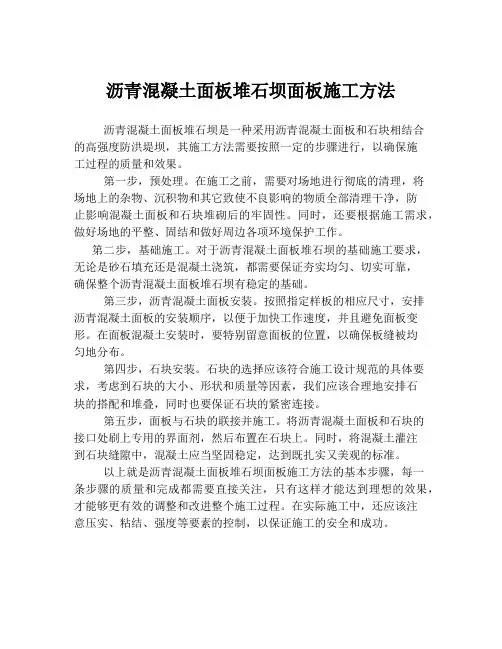 沥青混凝土面板堆石坝面板施工方法

沥青混凝土面板堆石坝是一种采用沥青混凝土面板和石块相结合的高强度防洪堤坝，其施工方法需要按照一定的步骤进行，以确保施工过程的质量和效果。

第一步，预处理。在施工之前，需要对场地进行彻底的清理，将场地上的杂物、沉积物和其它致使不良影响的物质全部清理干净，防止影响混凝土面板和石块堆砌后的牢固性。同时，还要根据施工需求，做好场地的平整、固结和做好周边各项环境保护工作。

第二步，基础施工。对于沥青混凝土面板堆石坝的基础施工要求，无论是砂石填充还是混凝土浇筑，都需要保证夯实均匀、切实可靠，确保整个沥青混凝土面板堆石坝有稳定的基础。

第三步，沥青混凝土面板安装。按照指定样板的相应尺寸，安排沥青混凝土面板的安装顺序，以便于加快工作速度，并且避免面板变形。在面板混凝土安装时，要特别留意面板的位置，以确保板缝被均匀地分布。

第四步，石块安装。石块的选择应该符合施工设计规范的具体要求，考虑到石块的大小、形状和质量等因素，我们应该合理地安排石块的搭配和堆叠，同时也要保证石块的紧密连接。

第五步，面板与石块的联接并施工。将沥青混凝土面板和石块的接口处刷上专用的界面剂，然后布置在石块上。同时，将混凝土灌注到石块缝隙中，混凝土应当坚固稳定，达到既扎实又美观的标准。

以上就是沥青混凝土面板堆石坝面板施工方法的基本步骤，每一条步骤的质量和完成都需要直接关注，只有这样才能达到理想的效果，才能够更有效的调整和改进整个施工过程。在实际施工中，还应该注意压实、粘结、强度等要素的控制，以保证施工的安全和成功。